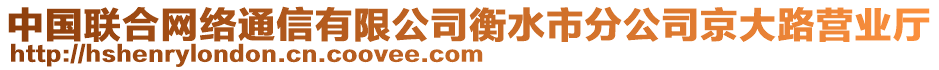 中国联合网络通信有限公司衡水市分公司京大路营业厅
http://hshenrylondon.cn.coovee.com